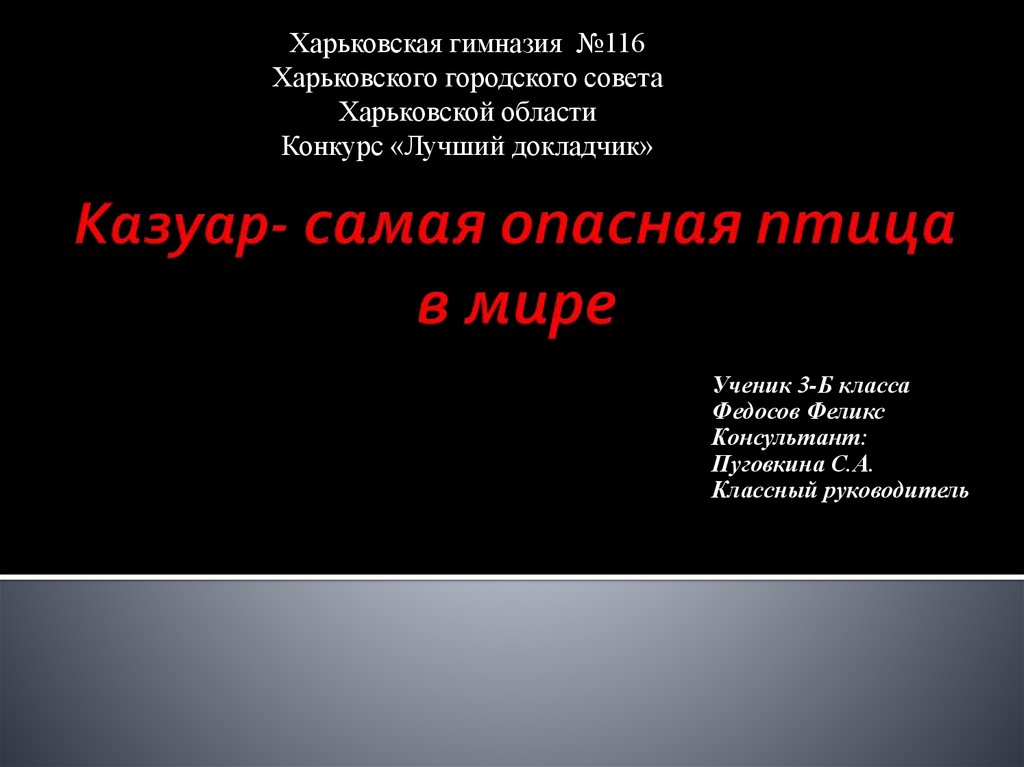 Харьковская гимназия №116
Харьковского городского совета
Харьковской области
Конкурс «Лучший докладчик»

Казуар- самая опасная птица в мире

Ученик 3-Б класса
Федосов Феликс
Консультант:
Пуговкина С.А.
Классный руководитель